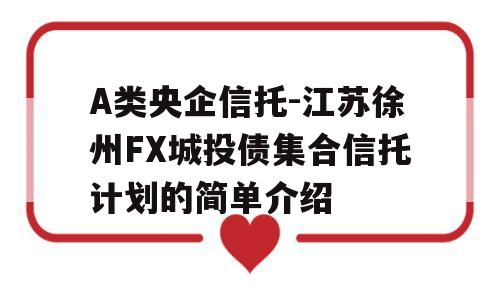 A类央企信托-江苏徐州FX城投债集合信托计划的简单介绍